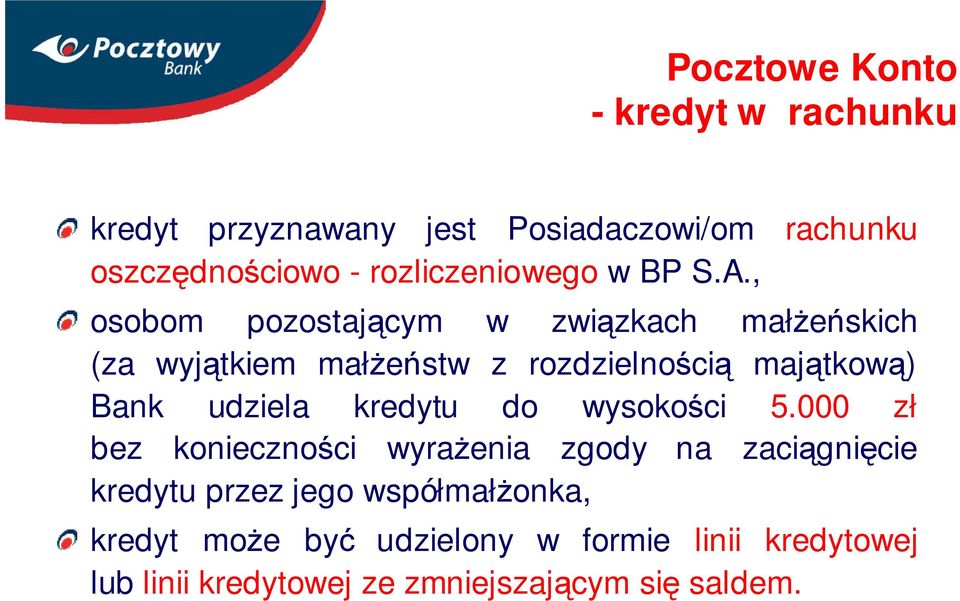 Pocztowy Bank

Pocztowe Konto
- kredyt w rachunku

kredyt przyznawany jest Posiadaczowi/om rachunku oszczędnościowo - rozliczeniowego w BP S.A.,

osobom pozostającym w związkach małżeńskich (za wyjątkiem małżeństw z rozdzielnością majątkową) Bank udziela kredytu do wysokości 5.000 zł bez konieczności wyrażenia zgody na zaciągnięcie kredytu przez jego współmałżonka,

kredyt może być udzielony w formie linii kredytowej lub linii kredytowej ze zmniejszającym się saldem.